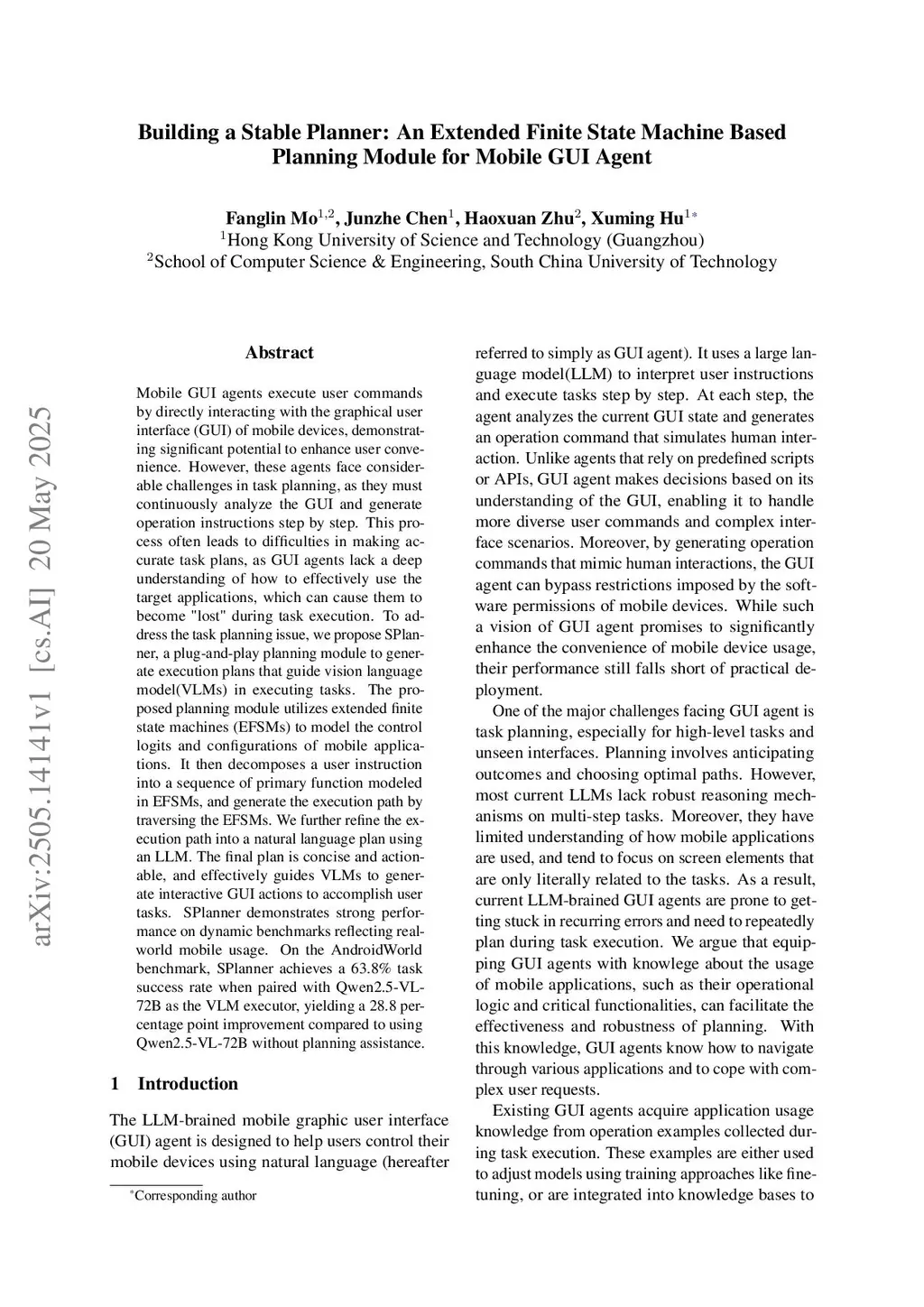 arXiv:2505.14141v1 [cs.AI] 20 May 2025

Building a Stable Planner: An Extended Finite State Machine Based Planning Module for Mobile GUI Agent

Fanglin Mo$^{1,2}$, Junzhe Chen$^{1}$, Haoxuan Zhu$^{2}$, Xuming Hu$^{1*}$
$^{1}$Hong Kong University of Science and Technology (Guangzhou)
$^{2}$School of Computer Science & Engineering, South China University of Technology

Abstract

Mobile GUI agents execute user commands by directly interacting with the graphical user interface (GUI) of mobile devices, demonstrating significant potential to enhance user convenience. However, these agents face considerable challenges in task planning, as they must continuously analyze the GUI and generate operation instructions step by step. This process often leads to difficulties in making accurate task plans, as GUI agents lack a deep understanding of how to effectively use the target applications, which can cause them to become "lost" during task execution. To address the task planning issue, we propose SPlanner, a plug-and-play planning module to generate execution plans that guide vision language model(VLMs) in executing tasks. The proposed planning module utilizes extended finite state machines (EFSMs) to model the control logits and configurations of mobile applications. It then decomposes a user instruction into a sequence of primary function modeled in EFSMs, and generate the execution path by traversing the EFSMs. We further refine the execution path into a natural language plan using an LLM. The final plan is concise and actionable, and effectively guides VLMs to generate interactive GUI actions to accomplish user tasks. SPlanner demonstrates strong performance on dynamic benchmarks reflecting real-world mobile usage. On the AndroidWorld benchmark, SPlanner achieves a 63.8% task success rate when paired with Qwen2.5-VL-72B as the VLM executor, yielding a 28.8 percentage point improvement compared to using Qwen2.5-VL-72B without planning assistance.

1 Introduction

The LLM-brained mobile graphic user interface (GUI) agent is designed to help users control their mobile devices using natural language (hereafter

$^{*}$Corresponding author

referred to simply as GUI agent). It uses a large language model(LLM) to interpret user instructions and execute tasks step by step. At each step, the agent analyzes the current GUI state and generates an operation command that simulates human interaction. Unlike agents that rely on predefined scripts or APIs, GUI agent makes decisions based on its understanding of the GUI, enabling it to handle more diverse user commands and complex interface scenarios. Moreover, by generating operation commands that mimic human interactions, the GUI agent can bypass restrictions imposed by the software permissions of mobile devices. While such a vision of GUI agent promises to significantly enhance the convenience of mobile device usage, their performance still falls short of practical deployment.

One of the major challenges facing GUI agent is task planning, especially for high-level tasks and unseen interfaces. Planning involves anticipating outcomes and choosing optimal paths. However, most current LLMs lack robust reasoning mechanisms on multi-step tasks. Moreover, they have limited understanding of how mobile applications are used, and tend to focus on screen elements that are only literally related to the tasks. As a result, current LLM-brained GUI agents are prone to getting stuck in recurring errors and need to repeatedly plan during task execution. We argue that equipping GUI agents with knowlege about the usage of mobile applications, such as their operational logic and critical functionalities, can facilitate the effectiveness and robustness of planning. With this knowledge, GUI agents know how to navigate through various applications and to cope with complex user requests.

Existing GUI agents acquire application usage knowledge from operation examples collected during task execution. These examples are either used to adjust models using training approaches like finetuning, or are integrated into knowledge bases to